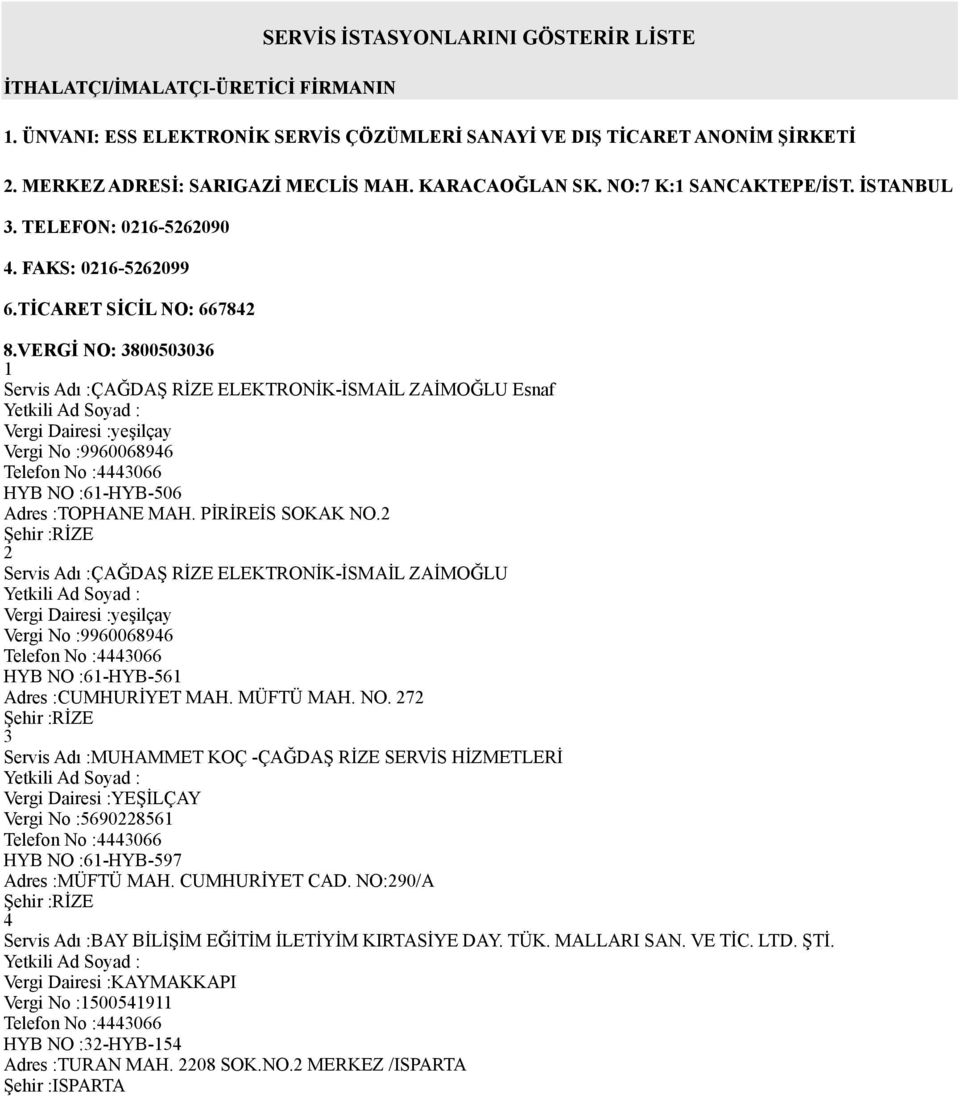 SERVİS İSTASYONLARINI GÖSTERİR LİSTE

İTHALATÇI/İMALATÇI-ÜRETİCİ FİRMANIN

1. ÜNVANI: ESS ELEKTRONİK SERVİS ÇÖZÜMLERİ SANAYİ VE DIŞ TİCARET ANONİM ŞİRKETİ

2. MERKEZ ADRESİ: SARIGAZİ MECLİS MAH. KARACAOĞLAN SK. NO:7 K:1 SANCAKTEPE/İST. İSTANBUL

3. TELEFON: 0216-5262090

4. FAKS: 0216-5262099

6.TİCARET SİCİL NO: 667842

8.VERGİ NO: 3800503036
1
Servis Adı :ÇAĞDAŞ RİZE ELEKTRONİK-İSMAİL ZAİMOĞLU Esnaf
Yetkili Ad Soyad :
Vergi Dairesi :yeşilçay
Vergi No :9960068946
Telefon No :4443066
HYB NO :61-HYB-506
Adres :TOPHANE MAH. PİRİREİS SOKAK NO.2
Şehir :RİZE
2
Servis Adı :ÇAĞDAŞ RİZE ELEKTRONİK-İSMAİL ZAİMOĞLU
Yetkili Ad Soyad :
Vergi Dairesi :yeşilçay
Vergi No :9960068946
Telefon No :4443066
HYB NO :61-HYB-561
Adres :CUMHURİYET MAH. MÜFTÜ MAH. NO. 272
Şehir :RİZE
3
Servis Adı :MUHAMMET KOÇ -ÇAĞDAŞ RİZE SERVİS HİZMETLERİ
Yetkili Ad Soyad :
Vergi Dairesi :YEŞİLÇAY
Vergi No :5690228561
Telefon No :4443066
HYB NO :61-HYB-597
Adres :MÜFTÜ MAH. CUMHURİYET CAD. NO:290/A
Şehir :RİZE
4
Servis Adı :BAY BİLİŞİM EĞİTİM İLETİYİM KIRTASİYE DAY. TÜK. MALLARI SAN. VE TİC. LTD. ŞTİ.
Yetkili Ad Soyad :
Vergi Dairesi :KAYMAKKAPI
Vergi No :1500541911
Telefon No :4443066
HYB NO :32-HYB-154
Adres :TURAN MAH. 2208 SOK.NO.2 MERKEZ /ISPARTA
Şehir :ISPARTA